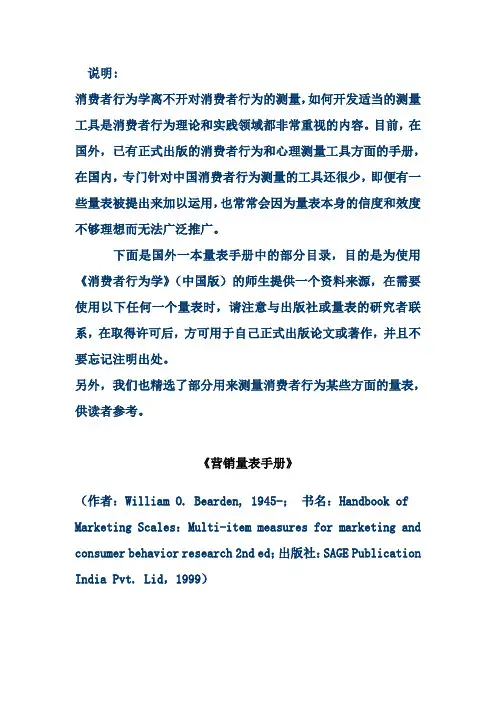 说明：

消费者行为学离不开对消费者行为的测量，如何开发适当的测量工具是消费者行为理论和实践领域都非常重视的内容。目前，在国外，已有正式出版的消费者行为和心理测量工具方面的手册，在国内，专门针对中国消费者行为测量的工具还很少，即便有一些量表被提出来加以运用，也常常会因为量表本身的信度和效度不够理想而无法广泛推广。

下面是国外一本量表手册中的部分目录，目的是为使用《消费者行为学》（中国版）的师生提供一个资料来源，在需要使用以下任何一个量表时，请注意与出版社或量表的研究者联系，在取得许可后，方可用于自己正式出版论文或著作，并且不要忘记注明出处。

另外，我们也精选了部分用来测量消费者行为某些方面的量表，供读者参考。

《营销量表手册》

（作者：William O. Bearden, 1945-； 书名：Handbook of Marketing Scales：Multi-item measures for marketing and consumer behavior research 2nd ed；出版社：SAGE Publication India Pvt. Lid, 1999）